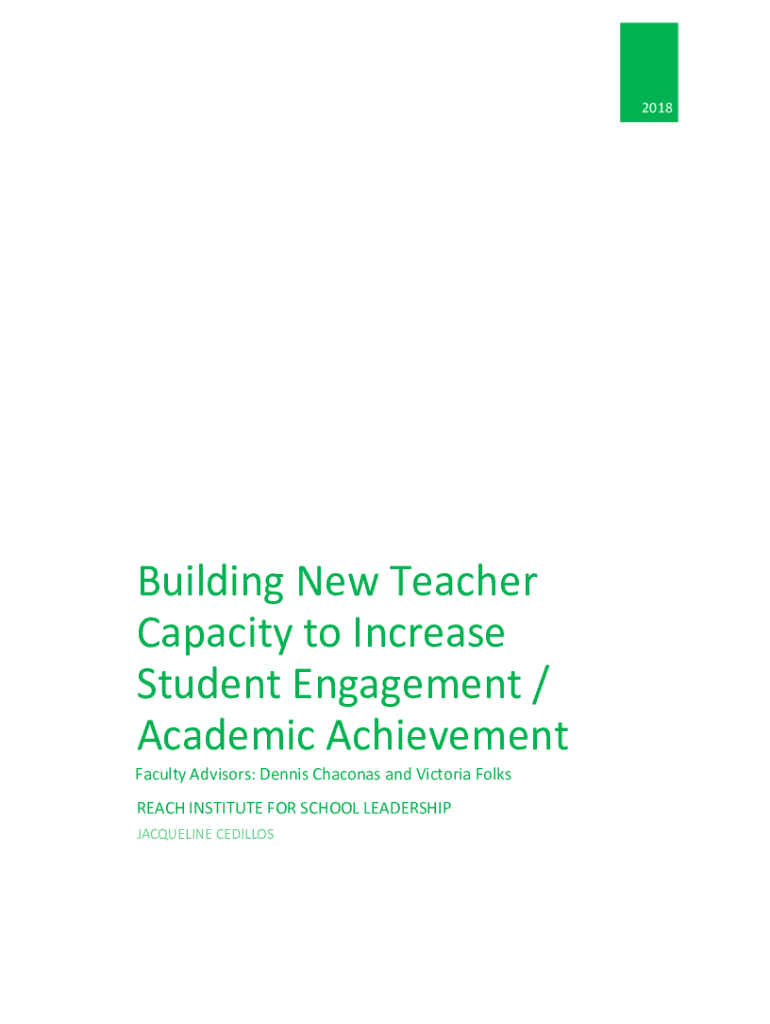 2018

Building New Teacher Capacity to Increase Student Engagement / Academic Achievement

Faculty Advisors: Dennis Chaconas and Victoria Folks

REACH INSTITUTE FOR SCHOOL LEADERSHIP

JACQUELINE CEDILLOS